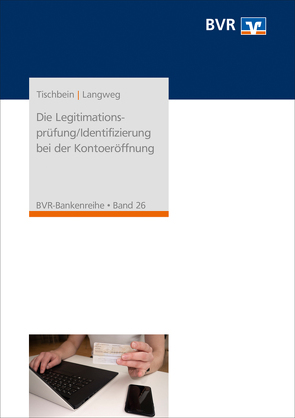 BVR

Tischbein | Langweg

Die Legitimationsprüfung/Identifizierung bei der Kontoeröffnung

BVR-Bankenreihe • Band 26